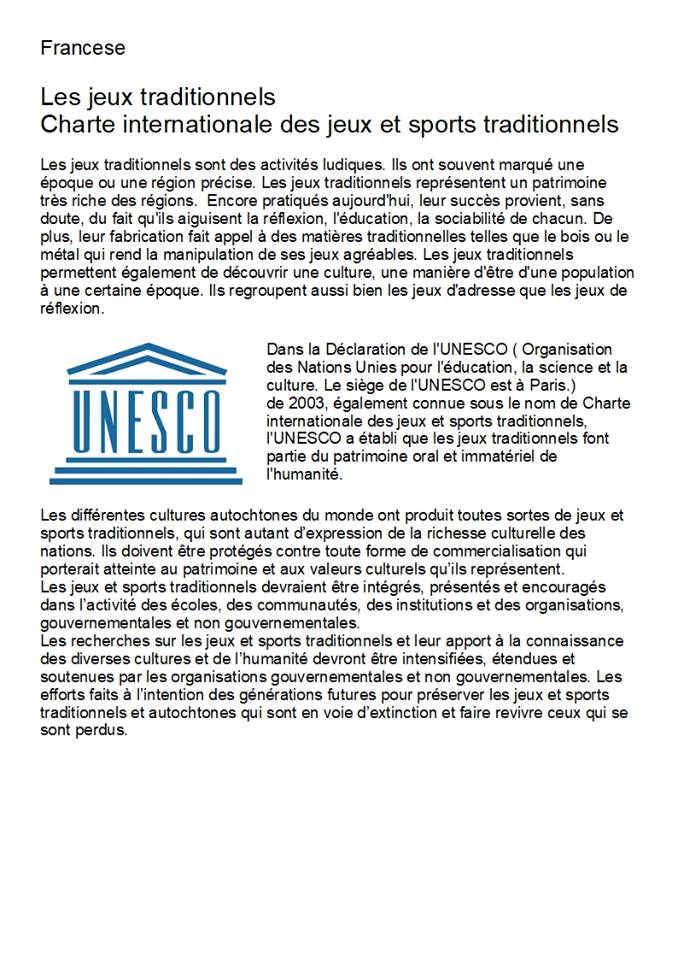 Francese

Les jeux traditionnels
Charte internationale des jeux et sports traditionnels

Les jeux traditionnels sont des activités ludiques. Ils ont souvent marqué une époque ou une région précise. Les jeux traditionnels représentent un patrimoine très riche des régions. Encore pratiqués aujourd'hui, leur succès provient, sans doute, du fait qu'ils aiguisent la réflexion, l'éducation, la sociabilité de chacun. De plus, leur fabrication fait appel à des matières traditionnelles telles que le bois ou le métal qui rend la manipulation de ses jeux agréables. Les jeux traditionnels permettent également de découvrir une culture, une manière d'être d'une population à une certaine époque. Ils regroupent aussi bien les jeux d'adresse que les jeux de réflexion.

UNESCO

Dans la Déclaration de l'UNESCO ( Organisation des Nations Unies pour l'éducation, la science et la culture. Le siège de l'UNESCO est à Paris.) de 2003, également connue sous le nom de Charte internationale des jeux et sports traditionnels, l'UNESCO a établi que les jeux traditionnels font partie du patrimoine oral et immatériel de l'humanité.

Les différentes cultures autochtones du monde ont produit toutes sortes de jeux et sports traditionnels, qui sont autant d'expression de la richesse culturelle des nations. Ils doivent être protégés contre toute forme de commercialisation qui porterait atteinte au patrimoine et aux valeurs culturels qu'ils représentent.
Les jeux et sports traditionnels devraient être intégrés, présentés et encouragés dans l'activité des écoles, des communautés, des institutions et des organisations, gouvernementales et non gouvernementales.
Les recherches sur les jeux et sports traditionnels et leur apport à la connaissance des diverses cultures et de l'humanité devront être intensifiées, étendues et soutenues par les organisations gouvernementales et non gouvernementales. Les efforts faits à l'intention des générations futures pour préserver les jeux et sports traditionnels et autochtones qui sont en voie d'extinction et faire revivre ceux qui se sont perdus.